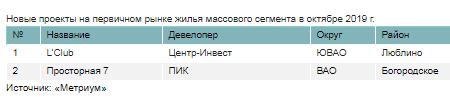 Новые проекты на первичном рынке жилья массового сегмента в октябре 2019 г.

| № | Название | Девелопер | Округ | Район |
|---|---|---|---|---|
| 1 | L'Club | Центр-Инвест | ЮВАО | Люблино |
| 2 | Просторная 7 | ПИК | ВАО | Богородское |

Источник: «Метриум»